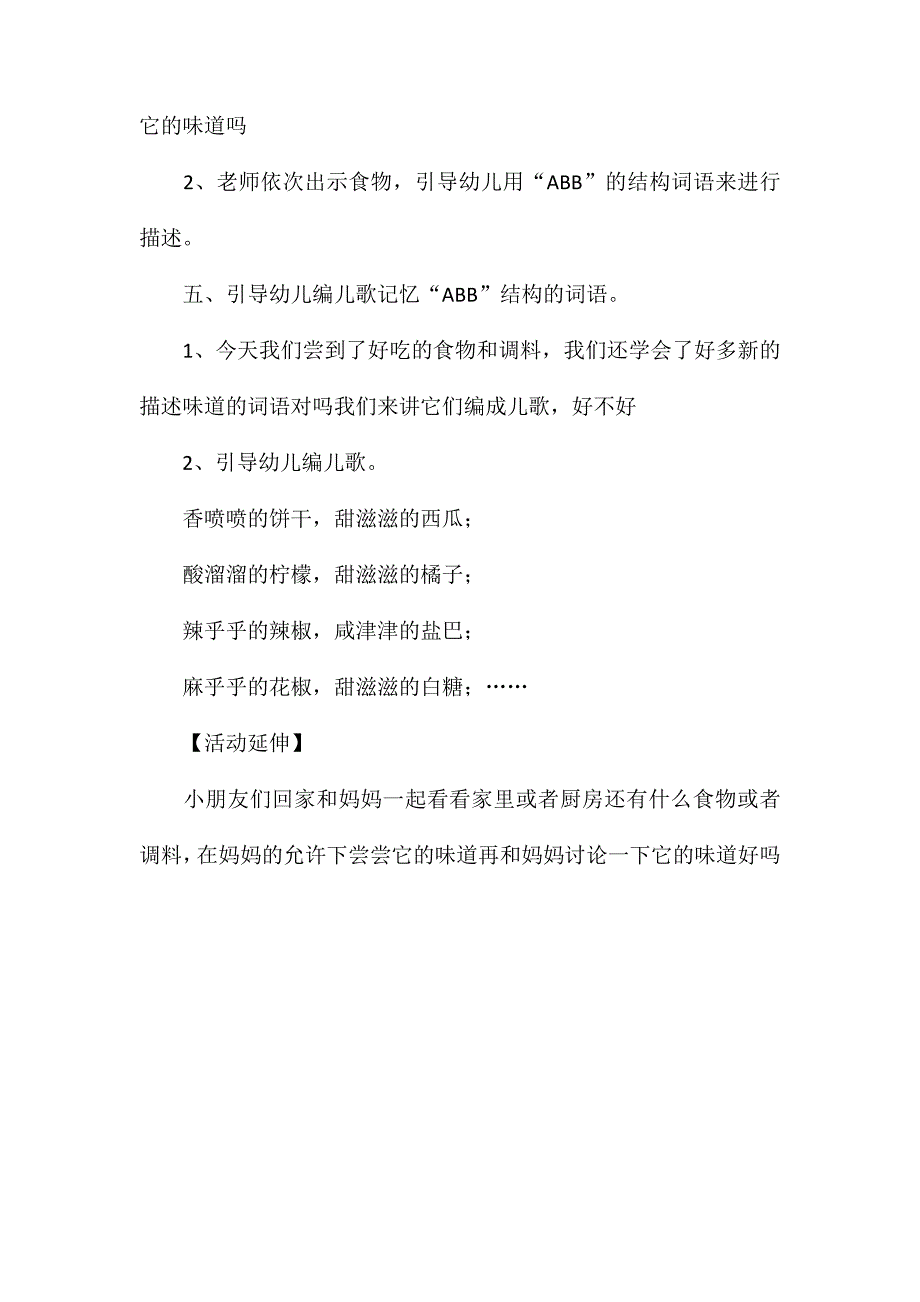 它的味道吗

2、老师依次出示食物，引导幼儿用“ABB”的结构词语来进行描述。

五、引导幼儿编儿歌记忆“ABB”结构的词语。

1、今天我们尝到了好吃的食物和调料，我们还学会了好多新的描述味道的词语对吗我们来讲它们编成儿歌，好不好

2、引导幼儿编儿歌。

香喷喷的饼干，甜滋滋的西瓜；

酸溜溜的柠檬，甜滋滋的橘子；

辣乎乎的辣椒，咸津津的盐巴；

麻乎乎的花椒，甜滋滋的白糖；……

【活动延伸】

小朋友们回家和妈妈一起看看家里或者厨房还有什么食物或者调料，在妈妈的允许下尝尝它的味道再和妈妈讨论一下它的味道好吗